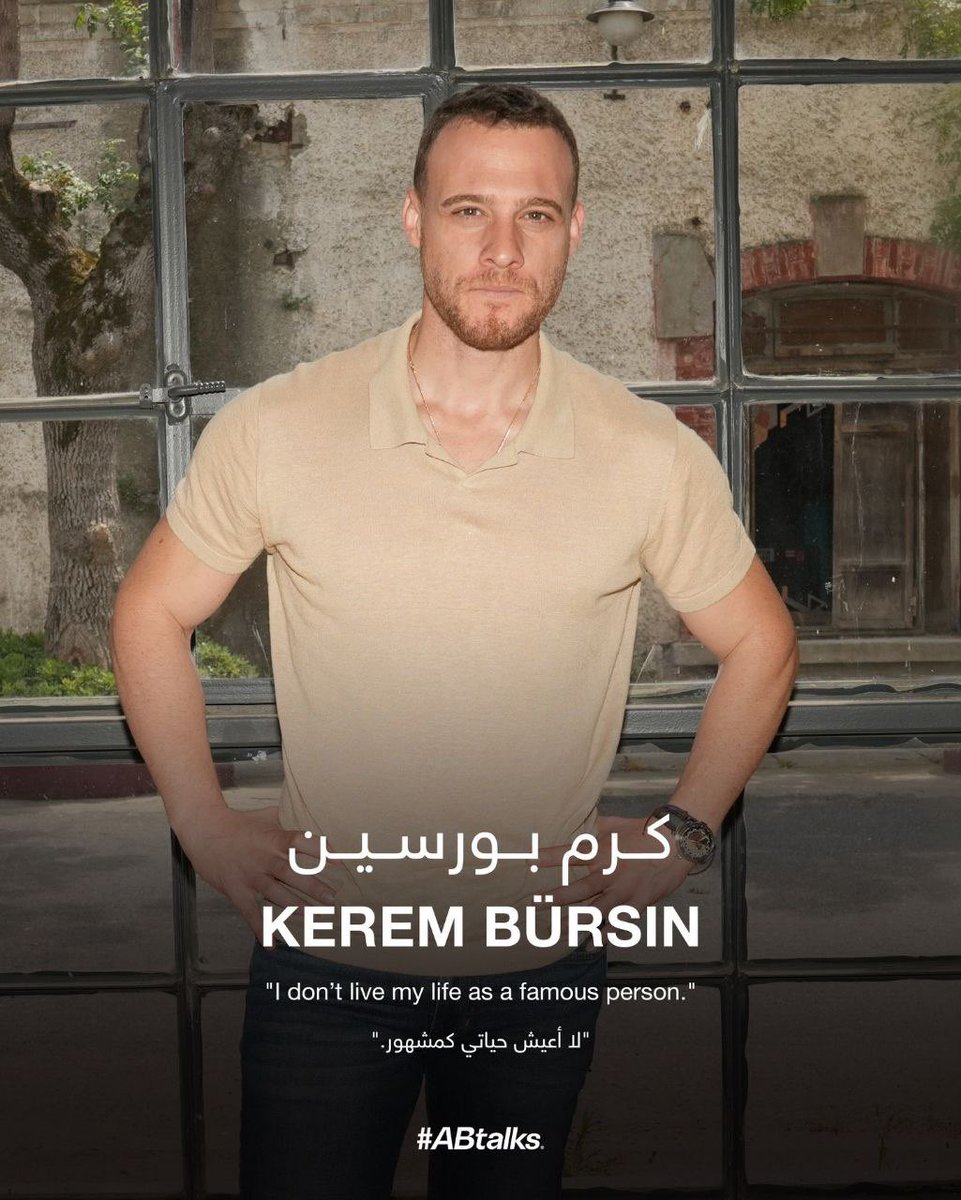 كرم بورسين
KEREM BÜRSIN

"I don't live my life as a famous person."

"لا أعيش حياتي كمشهور."

#ABtalks.